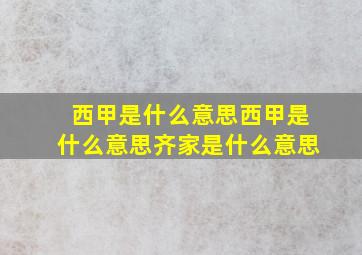 西甲是什么意思西甲是什么意思齐家是什么意思